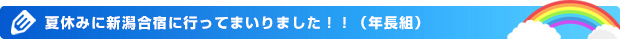 夏休みに新潟合宿に行ってまいりました！！（年長組）